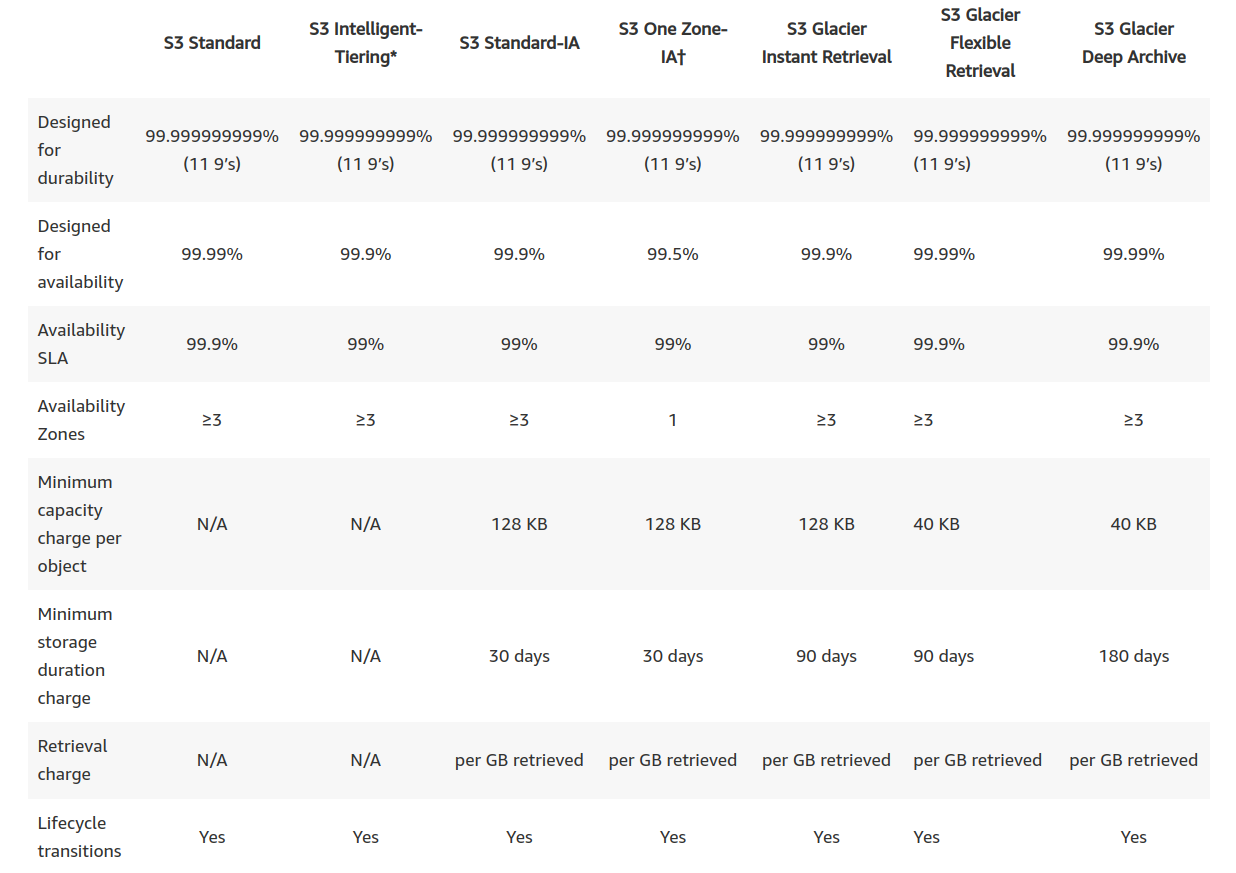 |  | S3 Standard | S3 Intelligent-Tiering* | S3 Standard-IA | S3 One Zone-IA† | S3 Glacier Instant Retrieval | S3 Glacier Flexible Retrieval | S3 Glacier Deep Archive |
|---|---|---|---|---|---|---|---|
| Designed for durability | 99.999999999% (11 9's) | 99.999999999% (11 9's) | 99.999999999% (11 9's) | 99.999999999% (11 9's) | 99.999999999% (11 9's) | 99.999999999% (11 9's) | 99.999999999% (11 9's) |
| Designed for availability | 99.99% | 99.9% | 99.9% | 99.5% | 99.9% | 99.99% | 99.99% |
| Availability SLA | 99.9% | 99% | 99% | 99% | 99% | 99.9% | 99.9% |
| Availability Zones | ≥3 | ≥3 | ≥3 | 1 | ≥3 | ≥3 | ≥3 |
| Minimum capacity charge per object | N/A | N/A | 128 KB | 128 KB | 128 KB | 40 KB | 40 KB |
| Minimum storage duration charge | N/A | N/A | 30 days | 30 days | 90 days | 90 days | 180 days |
| Retrieval charge | N/A | N/A | per GB retrieved | per GB retrieved | per GB retrieved | per GB retrieved | per GB retrieved |
| Lifecycle transitions | Yes | Yes | Yes | Yes | Yes | Yes | Yes |